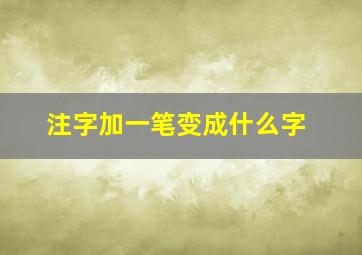 注字加一笔变成什么字